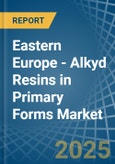 REPORT

Eastern Europe - Alkyd Resins in Primary Forms Market

2025